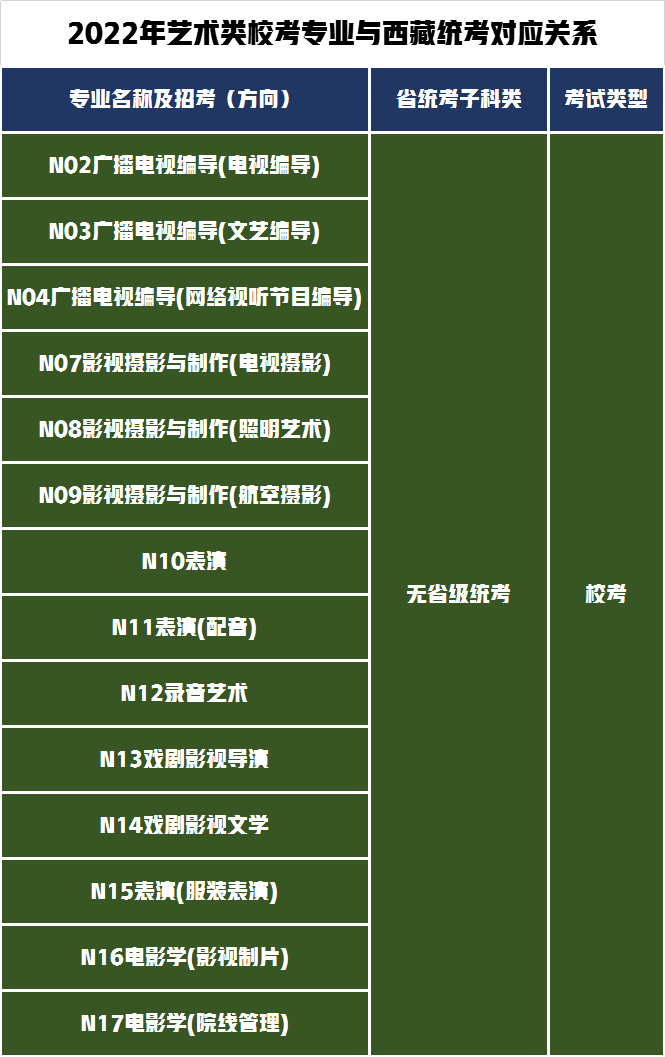 2022年艺术类校考专业与西藏统考对应关系

| 专业名称及招考（方向） | 省统考子科类 | 考试类型 |
|---|---|---|
| N02广播电视编导(电视编导) | 无省级统考 | 校考 |
| N03广播电视编导(文艺编导) | | |
| N04广播电视编导(网络视听节目编导) | | |
| N07影视摄影与制作(电视摄影) | | |
| N08影视摄影与制作(照明艺术) | | |
| N09影视摄影与制作(航空摄影) | | |
| N10表演 | | |
| N11表演(配音) | | |
| N12录音艺术 | | |
| N13戏剧影视导演 | | |
| N14戏剧影视文学 | | |
| N15表演(服装表演) | | |
| N16电影学(影视制片) | | |
| N17电影学(院线管理) | | |